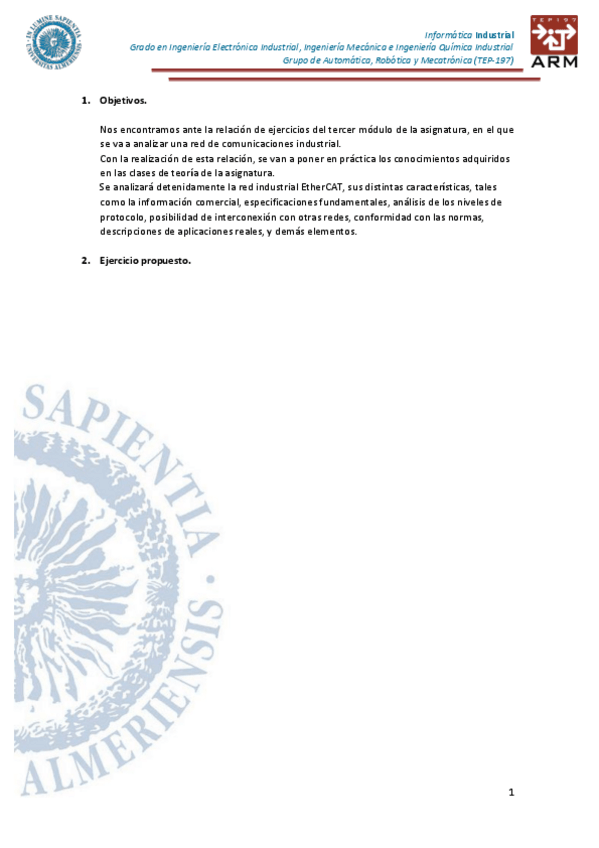 IN LUMINE SAPIENTIA
UNIVERSITAS ALMERIENSIS

Informática Industrial
Grado en Ingeniería Electrónica Industrial, Ingeniería Mecánica e Ingeniería Química Industrial
Grupo de Automática, Robótica y Mecatrónica (TEP-197)

TEP197
ARM

1. Objetivos.

Nos encontramos ante la relación de ejercicios del tercer módulo de la asignatura, en el que se va a analizar una red de comunicaciones industrial.
Con la realización de esta relación, se van a poner en práctica los conocimientos adquiridos en las clases de teoría de la asignatura.
Se analizará detenidamente la red industrial EtherCAT, sus distintas características, tales como la información comercial, especificaciones fundamentales, análisis de los niveles de protocolo, posibilidad de interconexión con otras redes, conformidad con las normas, descripciones de aplicaciones reales, y demás elementos.

2. Ejercicio propuesto.

SAPIENTIA
ALMERIENSIS

1